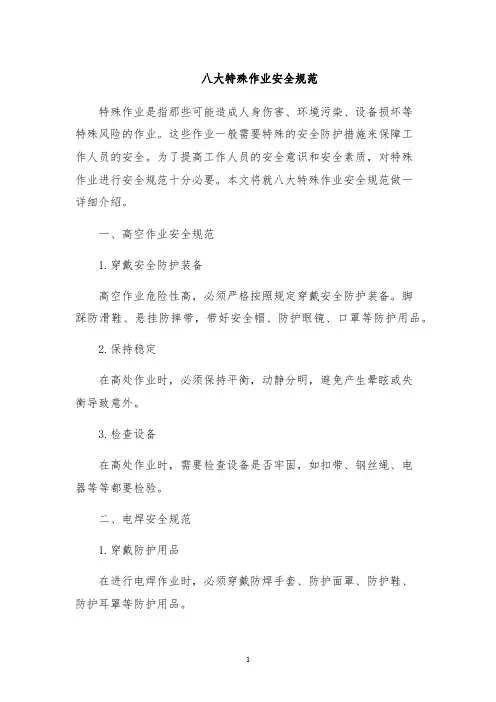 八大特殊作业安全规范

特殊作业是指那些可能造成人身伤害、环境污染、设备损坏等特殊风险的作业。这些作业一般需要特殊的安全防护措施来保障工作人员的安全。为了提高工作人员的安全意识和安全素质，对特殊作业进行安全规范十分必要。本文将就八大特殊作业安全规范做一详细介绍。

一、高空作业安全规范

1. 穿戴安全防护装备

高空作业危险性高，必须严格按照规定穿戴安全防护装备。脚踩防滑鞋、悬挂防摔带，带好安全帽、防护眼镜、口罩等防护用品。

2. 保持稳定

在高处作业时，必须保持平衡，动静分明，避免产生晕眩或失衡导致意外。

3. 检查设备

在高处作业时，需要检查设备是否牢固，如扣带、钢丝绳、电器等等都要检验。

二、电焊安全规范

1. 穿戴防护用品

在进行电焊作业时，必须穿戴防焊手套、防护面罩、防护鞋、防护耳罩等防护用品。

1